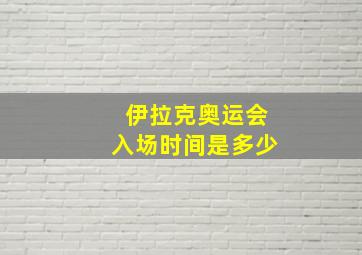 伊拉克奥运会
入场时间是多少